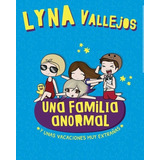 LYNA VALLEJOS

UNA FAMILIA ANORMAL

Y UNAS VACACIONES MUY EXTRAÑAS